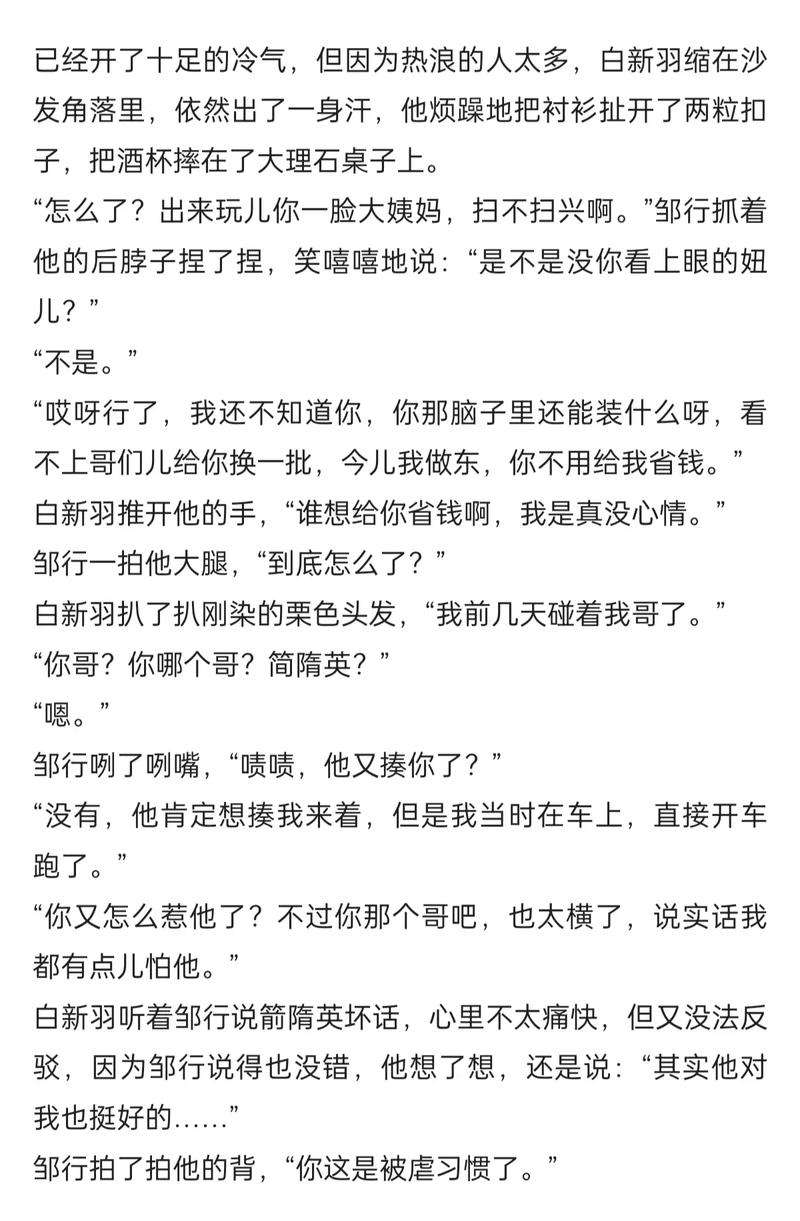 已经开了十足的冷气，但因为热浪的人太多，白新羽缩在沙发角落里，依然出了一身汗，他烦躁地把衬衫扯开了两粒扣子，把酒杯摔在了大理石桌子上。
“怎么了？出来玩儿你一脸大姨妈，扫不扫兴啊。”邹行抓着他的后脖子捏了捏，笑嘻嘻地说：“是不是没你看上眼的妞儿？”
“不是。”
“哎呀行了，我还不知道你，你那脑子里还能装什么呀，看不上哥们儿给你换一批，今儿我做东，你不用给我省钱。”
白新羽推开他的手，“谁想给你省钱啊，我是真没心情。”
邹行一拍他大腿，“到底怎么了？”
白新羽扒了扒刚染的栗色头发，“我前几天碰着我哥了。”
“你哥？你哪个哥？简隋英？”
“嗯。”
邹行咧了咧嘴，“啧啧，他又揍你了？”
“没有，他肯定想揍我来着，但是我当时在车上，直接开车跑了。”
“你又怎么惹他了？不过你那个哥吧，也太横了，说实话我都有点儿怕他。”
白新羽听着邹行说箭隋英坏话，心里不太痛快，但又没法反驳，因为邹行说得也没错，他想了想，还是说：“其实他对我也挺好的……”
邹行拍了拍他的背，“你这是被虐习惯了。”